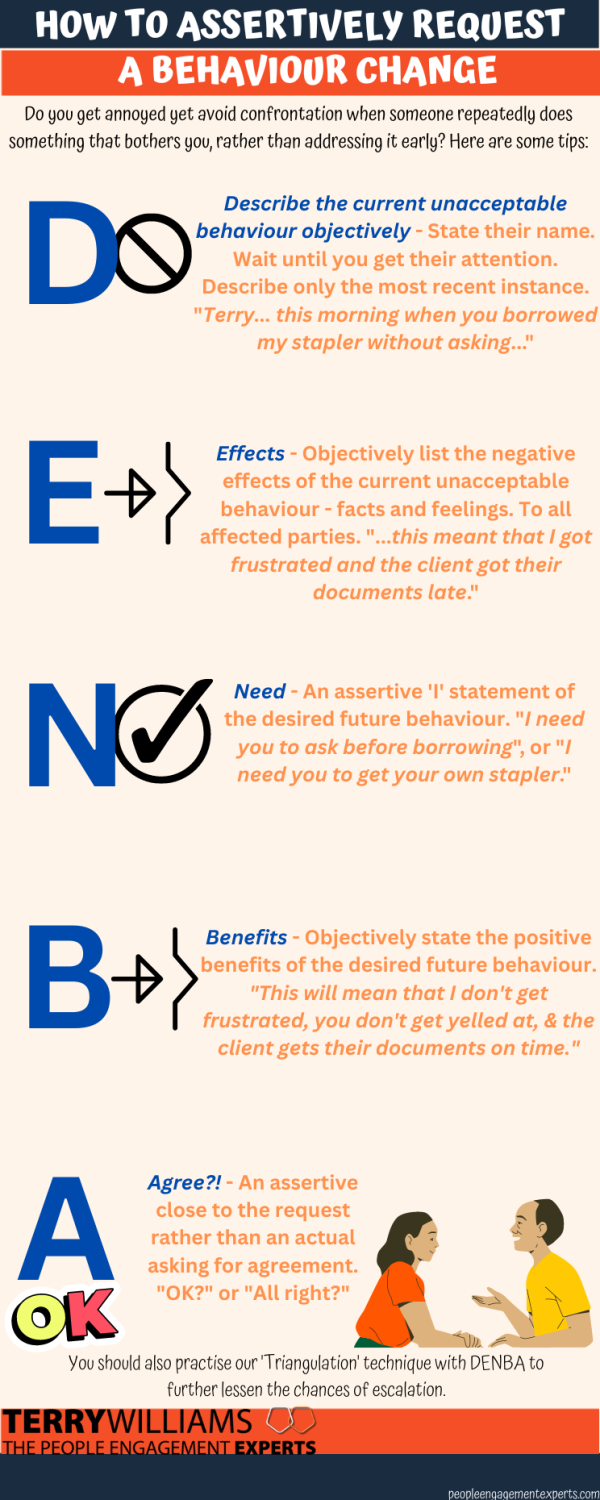 HOW TO ASSERTIVELY REQUEST

A BEHAVIOUR CHANGE

Do you get annoyed yet avoid confrontation when someone repeatedly does something that bothers you, rather than addressing it early? Here are some tips:

D

Describe the current unacceptable behaviour objectively - State their name. Wait until you get their attention. Describe only the most recent instance. "Terry... this morning when you borrowed my stapler without asking..."

E

Effects - Objectively list the negative effects of the current unacceptable behaviour - facts and feelings. To all affected parties. "...this meant that I got frustrated and the client got their documents late."

N

Need - An assertive 'I' statement of the desired future behaviour. "I need you to ask before borrowing", or "I need you to get your own stapler."

B

Benefits - Objectively state the positive benefits of the desired future behaviour. "This will mean that I don't get frustrated, you don't get yelled at, & the client gets their documents on time."

A

OK

Agree?! - An assertive close to the request rather than an actual asking for agreement. "OK?" or "All right?"

You should also practise our 'Triangulation' technique with DENBA to further lessen the chances of escalation.

TERRYWILLIAMS
THE PEOPLE ENGAGEMENT EXPERTS

peopleengagementexperts.com